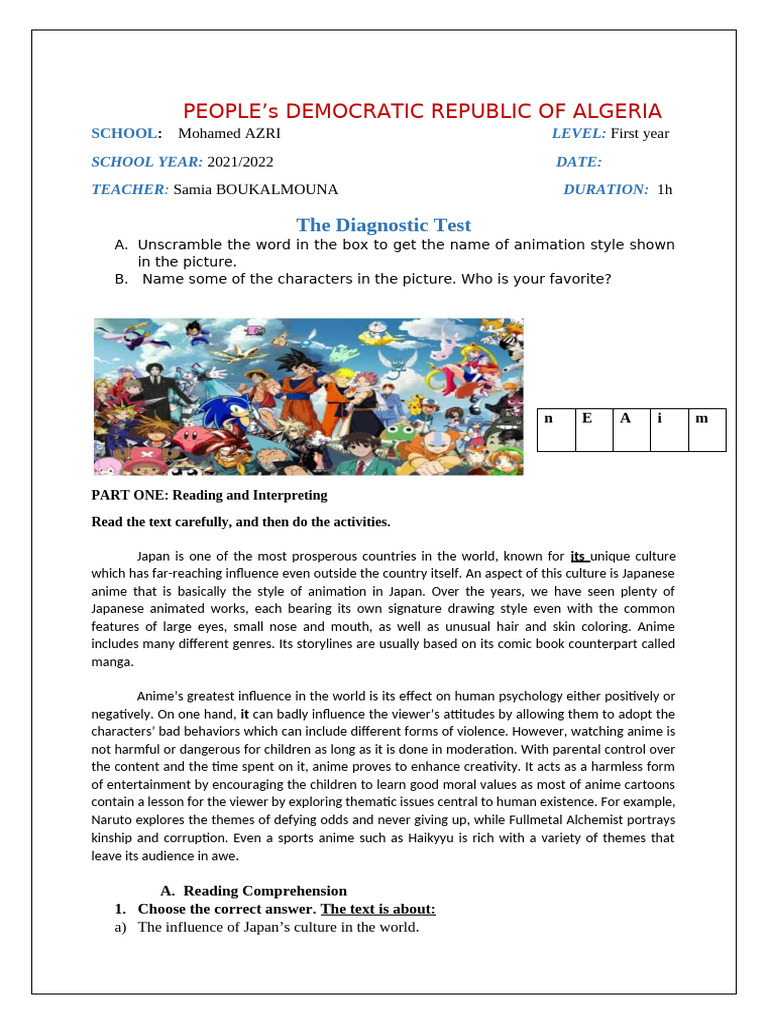 PEOPLE's DEMOCRATIC REPUBLIC OF ALGERIA

SCHOOL: Mohamed AZRI LEVEL: First year

SCHOOL YEAR: 2021/2022 DATE:

TEACHER: Samia BOUKALMOUNA DURATION: 1h

The Diagnostic Test

A. Unscramble the word in the box to get the name of animation style shown in the picture.
B. Name some of the characters in the picture. Who is your favorite?

| n | E | A | i | m |
|---|---|---|---|---|

PART ONE: Reading and Interpreting

Read the text carefully, and then do the activities.

Japan is one of the most prosperous countries in the world, known for its unique culture which has far-reaching influence even outside the country itself. An aspect of this culture is Japanese anime that is basically the style of animation in Japan. Over the years, we have seen plenty of Japanese animated works, each bearing its own signature drawing style even with the common features of large eyes, small nose and mouth, as well as unusual hair and skin coloring. Anime includes many different genres. Its storylines are usually based on its comic book counterpart called manga.

Anime's greatest influence in the world is its effect on human psychology either positively or negatively. On one hand, it can badly influence the viewer's attitudes by allowing them to adopt the characters' bad behaviors which can include different forms of violence. However, watching anime is not harmful or dangerous for children as long as it is done in moderation. With parental control over the content and the time spent on it, anime proves to enhance creativity. It acts as a harmless form of entertainment by encouraging the children to learn good moral values as most of anime cartoons contain a lesson for the viewer by exploring thematic issues central to human existence. For example, Naruto explores the themes of defying odds and never giving up, while Fullmetal Alchemist portrays kinship and corruption. Even a sports anime such as Haikyyu is rich with a variety of themes that leave its audience in awe.

A. Reading Comprehension
1. Choose the correct answer. The text is about:
a) The influence of Japan's culture in the world.